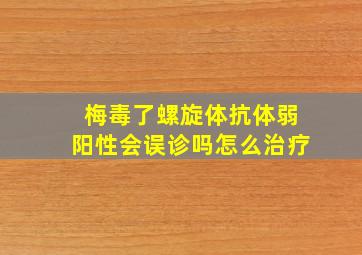 梅毒了螺旋体抗体弱阳性会误诊吗怎么治疗